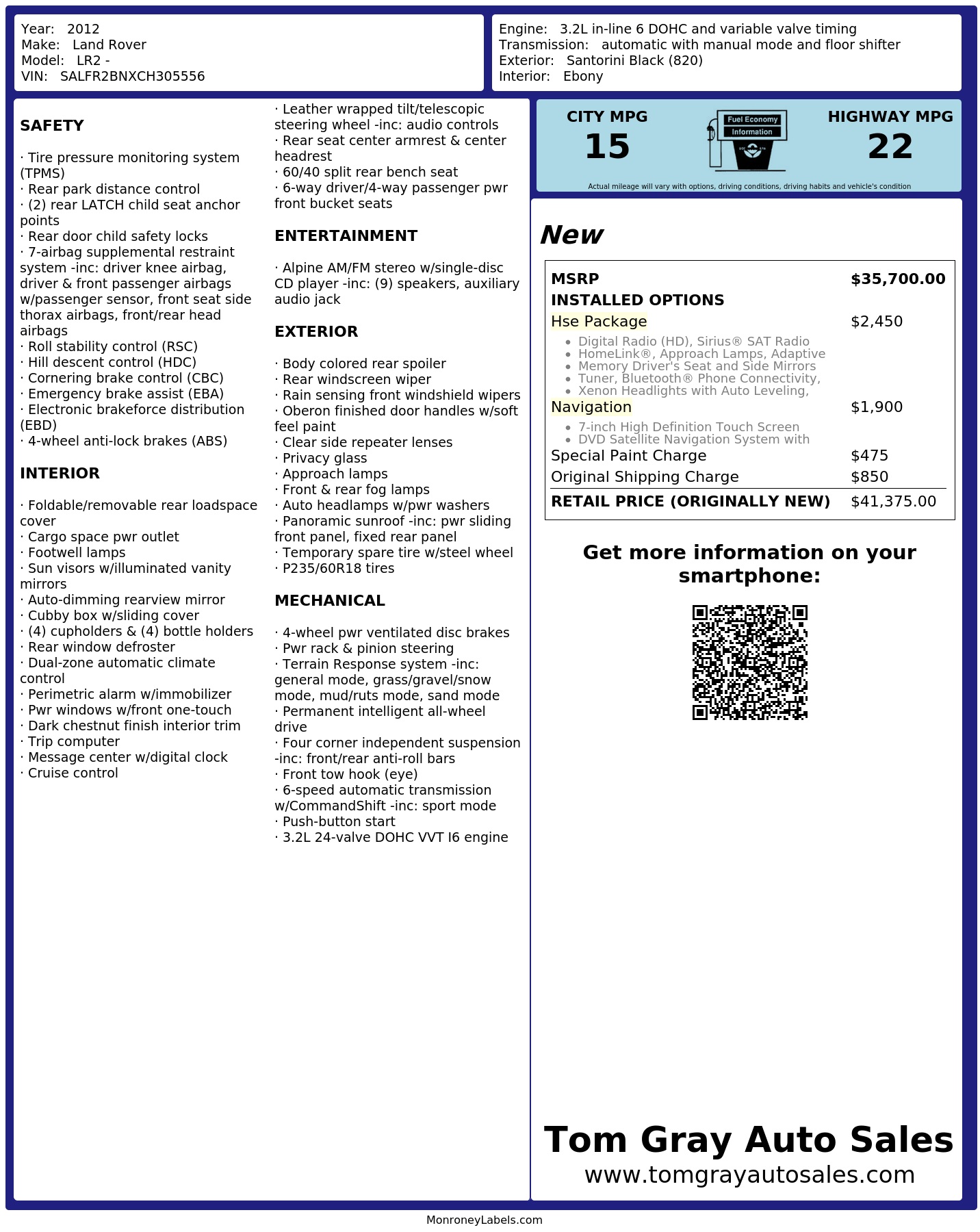 Year: 2012
Make: Land Rover
Model: LR2 -
VIN: SALFR2BNXCH305556

Engine: 3.2L in-line 6 DOHC and variable valve timing
Transmission: automatic with manual mode and floor shifter
Exterior: Santorini Black (820)
Interior: Ebony

SAFETY

· Tire pressure monitoring system (TPMS)
· Rear park distance control
· (2) rear LATCH child seat anchor points
· Rear door child safety locks
· 7-airbag supplemental restraint system -inc: driver knee airbag, driver & front passenger airbags w/passenger sensor, front seat side thorax airbags, front/rear head airbags
· Roll stability control (RSC)
· Hill descent control (HDC)
· Cornering brake control (CBC)
· Emergency brake assist (EBA)
· Electronic brakeforce distribution (EBD)
· 4-wheel anti-lock brakes (ABS)

INTERIOR

· Foldable/removable rear loadspace cover
· Cargo space pwr outlet
· Footwell lamps
· Sun visors w/illuminated vanity mirrors
· Auto-dimming rearview mirror
· Cubby box w/sliding cover
· (4) cupholders & (4) bottle holders
· Rear window defroster
· Dual-zone automatic climate control
· Perimetric alarm w/immobilizer
· Pwr windows w/front one-touch
· Dark chestnut finish interior trim
· Trip computer
· Message center w/digital clock
· Cruise control

· Leather wrapped tilt/telescopic steering wheel -inc: audio controls
· Rear seat center armrest & center headrest
· 60/40 split rear bench seat
· 6-way driver/4-way passenger pwr front bucket seats

ENTERTAINMENT

· Alpine AM/FM stereo w/single-disc CD player -inc: (9) speakers, auxiliary audio jack

EXTERIOR

· Body colored rear spoiler
· Rear windscreen wiper
· Rain sensing front windshield wipers
· Oberon finished door handles w/soft feel paint
· Clear side repeater lenses
· Privacy glass
· Approach lamps
· Front & rear fog lamps
· Auto headlamps w/pwr washers
· Panoramic sunroof -inc: pwr sliding front panel, fixed rear panel
· Temporary spare tire w/steel wheel
· P235/60R18 tires

MECHANICAL

· 4-wheel pwr ventilated disc brakes
· Pwr rack & pinion steering
· Terrain Response system -inc: general mode, grass/gravel/snow mode, mud/ruts mode, sand mode
· Permanent intelligent all-wheel drive
· Four corner independent suspension -inc: front/rear anti-roll bars
· Front tow hook (eye)
· 6-speed automatic transmission w/CommandShift -inc: sport mode
· Push-button start
· 3.2L 24-valve DOHC VVT I6 engine

CITY MPG
15
Fuel Economy
Information
HIGHWAY MPG
22
Actual mileage will vary with options, driving conditions, driving habits and vehicle's condition

New

| MSRP | $35,700.00 |
|---|---|
| INSTALLED OPTIONS | |
| Hse Package | $2,450 |
| • Digital Radio (HD), Sirius® SAT Radio • HomeLink®, Approach Lamps, Adaptive • Memory Driver's Seat and Side Mirrors • Tuner, Bluetooth® Phone Connectivity, • Xenon Headlights with Auto Leveling, | |
| Navigation | $1,900 |
| • 7-inch High Definition Touch Screen • DVD Satellite Navigation System with | |
| Special Paint Charge | $475 |
| Original Shipping Charge | $850 |
| RETAIL PRICE (ORIGINALLY NEW) | $41,375.00 |

Get more information on your smartphone:

Tom Gray Auto Sales
www.tomgrayautosales.com

MonroneyLabels.com